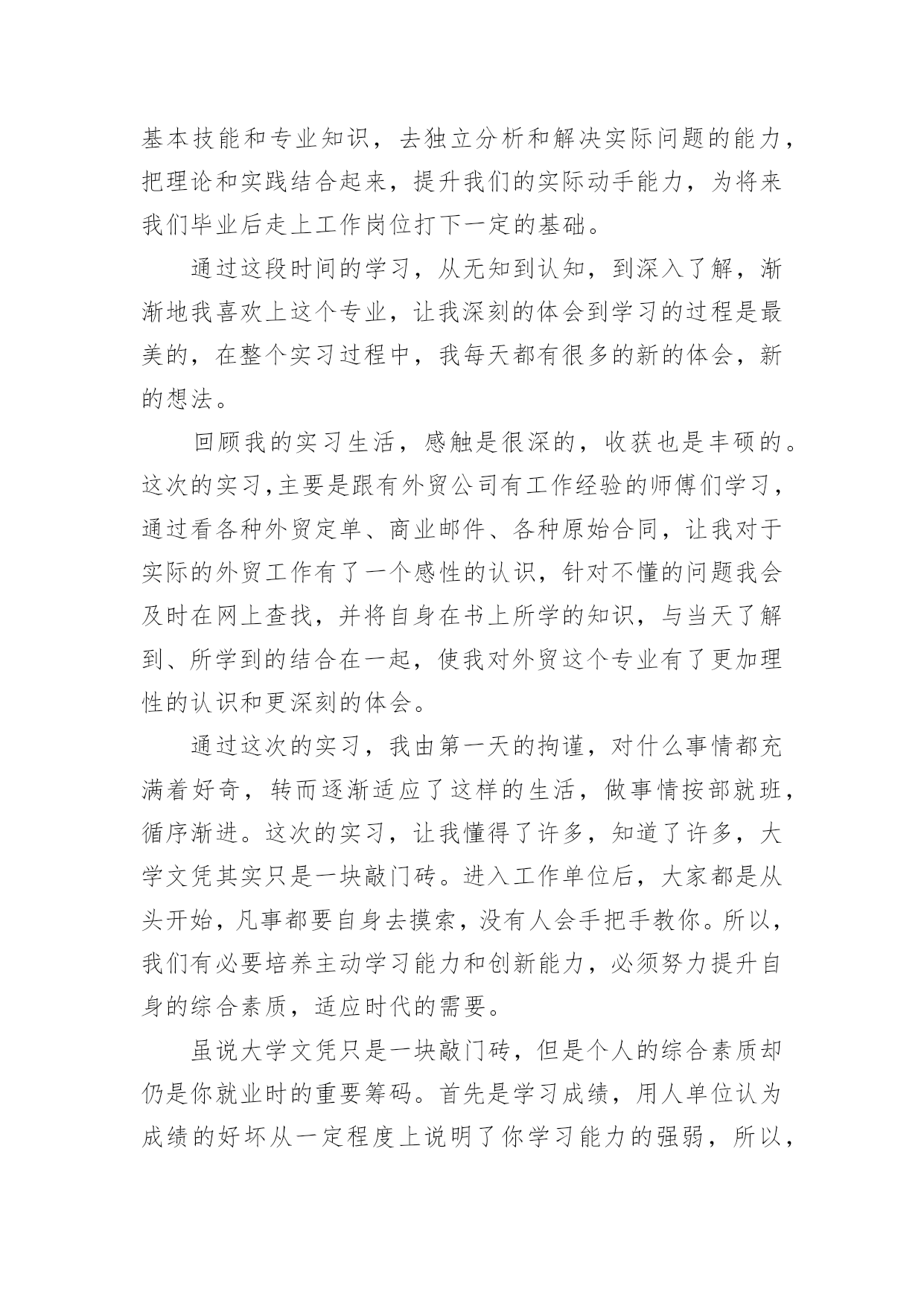 基本技能和专业知识，去独立分析和解决实际问题的能力，把理论和实践结合起来，提升我们的实际动手能力，为将来我们毕业后走上工作岗位打下一定的基础。

通过这段时间的学习，从无知到认知，到深入了解，渐渐地我喜欢上这个专业，让我深刻的体会到学习的过程是最美的，在整个实习过程中，我每天都有很多的新的体会，新的想法。

回顾我的实习生活，感触是很深的，收获也是丰硕的。这次的实习,主要是跟有外贸公司有工作经验的师傅们学习，通过看各种外贸定单、商业邮件、各种原始合同，让我对于实际的外贸工作有了一个感性的认识，针对不懂的问题我会及时在网上查找，并将自身在书上所学的知识，与当天了解到、所学到的结合在一起，使我对外贸这个专业有了更加理性的认识和更深刻的体会。

通过这次的实习，我由第一天的拘谨，对什么事情都充满着好奇，转而逐渐适应了这样的生活，做事情按部就班，循序渐进。这次的实习，让我懂得了许多，知道了许多，大学文凭其实只是一块敲门砖。进入工作单位后，大家都是从头开始，凡事都要自身去摸索，没有人会手把手教你。所以，我们有必要培养主动学习能力和创新能力，必须努力提升自身的综合素质，适应时代的需要。

虽说大学文凭只是一块敲门砖，但是个人的综合素质却仍是你就业时的重要筹码。首先是学习成绩，用人单位认为成绩的好坏从一定程度上说明了你学习能力的强弱，所以，